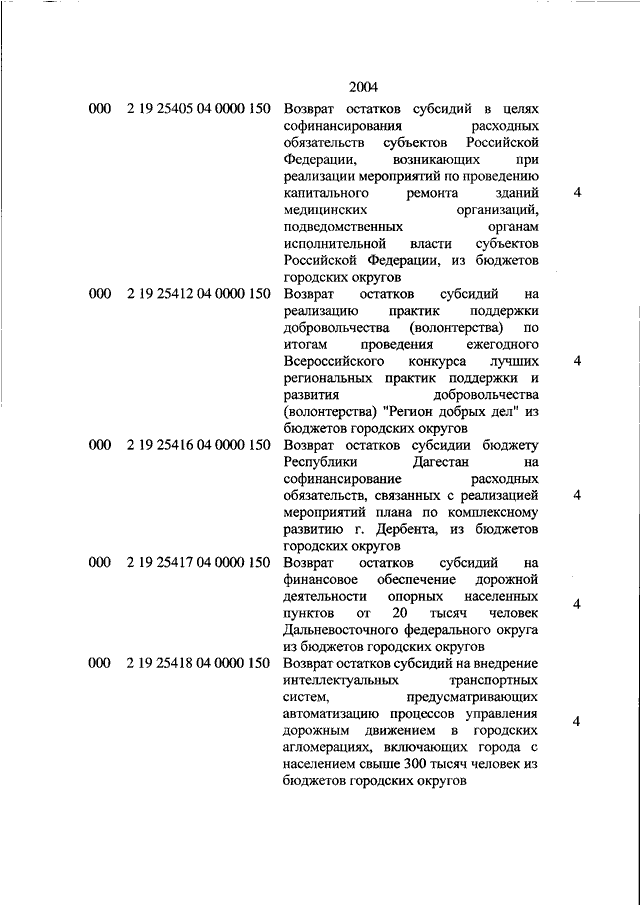 2004

| | | | |
|---|---|---|---|
| 000 | 2 19 25405 04 0000 150 | Возврат остатков субсидий в целях софинансирования расходных обязательств субъектов Российской Федерации, возникающих при реализации мероприятий по проведению капитального ремонта зданий медицинских организаций, подведомственных органам исполнительной власти субъектов Российской Федерации, из бюджетов городских округов | 4 |
| 000 | 2 19 25412 04 0000 150 | Возврат остатков субсидий на реализацию практик поддержки добровольчества (волонтерства) по итогам проведения ежегодного Всероссийского конкурса лучших региональных практик поддержки и развития добровольчества (волонтерства) "Регион добрых дел" из бюджетов городских округов | 4 |
| 000 | 2 19 25416 04 0000 150 | Возврат остатков субсидии бюджету Республики Дагестан на софинансирование расходных обязательств, связанных с реализацией мероприятий плана по комплексному развитию г. Дербента, из бюджетов городских округов | 4 |
| 000 | 2 19 25417 04 0000 150 | Возврат остатков субсидий на финансовое обеспечение дорожной деятельности опорных населенных пунктов от 20 тысяч человек Дальневосточного федерального округа из бюджетов городских округов | 4 |
| 000 | 2 19 25418 04 0000 150 | Возврат остатков субсидий на внедрение интеллектуальных транспортных систем, предусматривающих автоматизацию процессов управления дорожным движением в городских агломерациях, включающих города с населением свыше 300 тысяч человек из бюджетов городских округов | 4 |